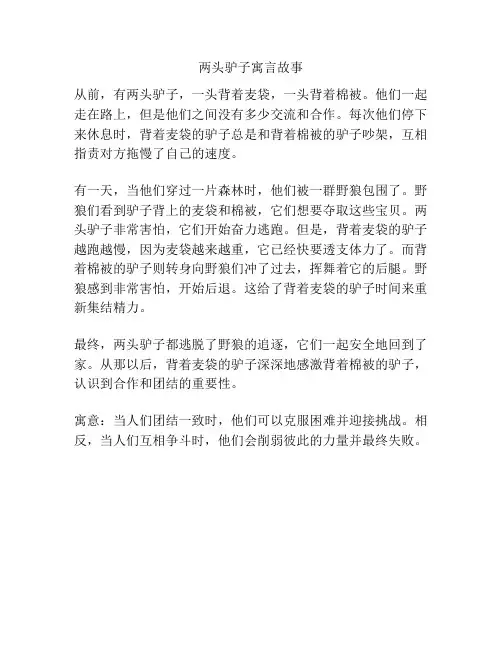 两头驴子寓言故事

从前，有两头驴子，一头背着麦袋，一头背着棉被。他们一起走在路上，但是他们之间没有多少交流和合作。每次他们停下来休息时，背着麦袋的驴子总是和背着棉被的驴子吵架，互相指责对方拖慢了自己的速度。

有一天，当他们穿过一片森林时，他们被一群野狼包围了。野狼们看到驴子背上的麦袋和棉被，它们想要夺取这些宝贝。两头驴子非常害怕，它们开始奋力逃跑。但是，背着麦袋的驴子越跑越慢，因为麦袋越来越重，它已经快要透支体力了。而背着棉被的驴子则转身向野狼们冲了过去，挥舞着它的后腿。野狼感到非常害怕，开始后退。这给了背着麦袋的驴子时间来重新集结精力。

最终，两头驴子都逃脱了野狼的追逐，它们一起安全地回到了家。从那以后，背着麦袋的驴子深深地感激背着棉被的驴子，认识到合作和团结的重要性。

寓意：当人们团结一致时，他们可以克服困难并迎接挑战。相反，当人们互相争斗时，他们会削弱彼此的力量并最终失败。